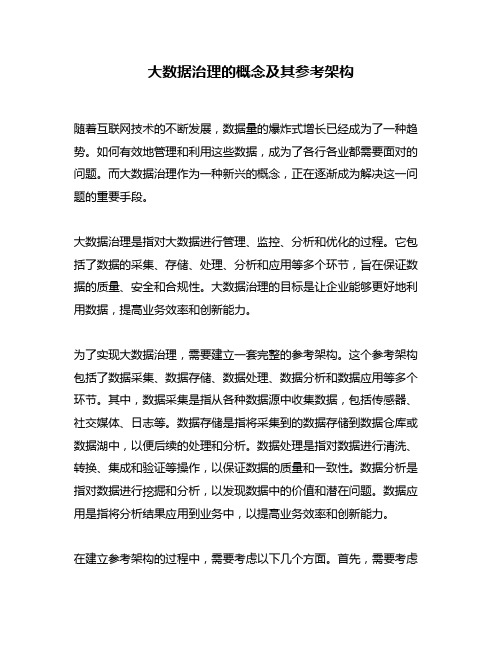 大数据治理的概念及其参考架构

随着互联网技术的不断发展，数据量的爆炸式增长已经成为了一种趋势。如何有效地管理和利用这些数据，成为了各行各业都需要面对的问题。而大数据治理作为一种新兴的概念，正在逐渐成为解决这一问题的重要手段。

大数据治理是指对大数据进行管理、监控、分析和优化的过程。它包括了数据的采集、存储、处理、分析和应用等多个环节，旨在保证数据的质量、安全和合规性。大数据治理的目标是让企业能够更好地利用数据，提高业务效率和创新能力。

为了实现大数据治理，需要建立一套完整的参考架构。这个参考架构包括了数据采集、数据存储、数据处理、数据分析和数据应用等多个环节。其中，数据采集是指从各种数据源中收集数据，包括传感器、社交媒体、日志等。数据存储是指将采集到的数据存储到数据仓库或数据湖中，以便后续的处理和分析。数据处理是指对数据进行清洗、转换、集成和验证等操作，以保证数据的质量和一致性。数据分析是指对数据进行挖掘和分析，以发现数据中的价值和潜在问题。数据应用是指将分析结果应用到业务中，以提高业务效率和创新能力。

在建立参考架构的过程中，需要考虑以下几个方面。首先，需要考虑